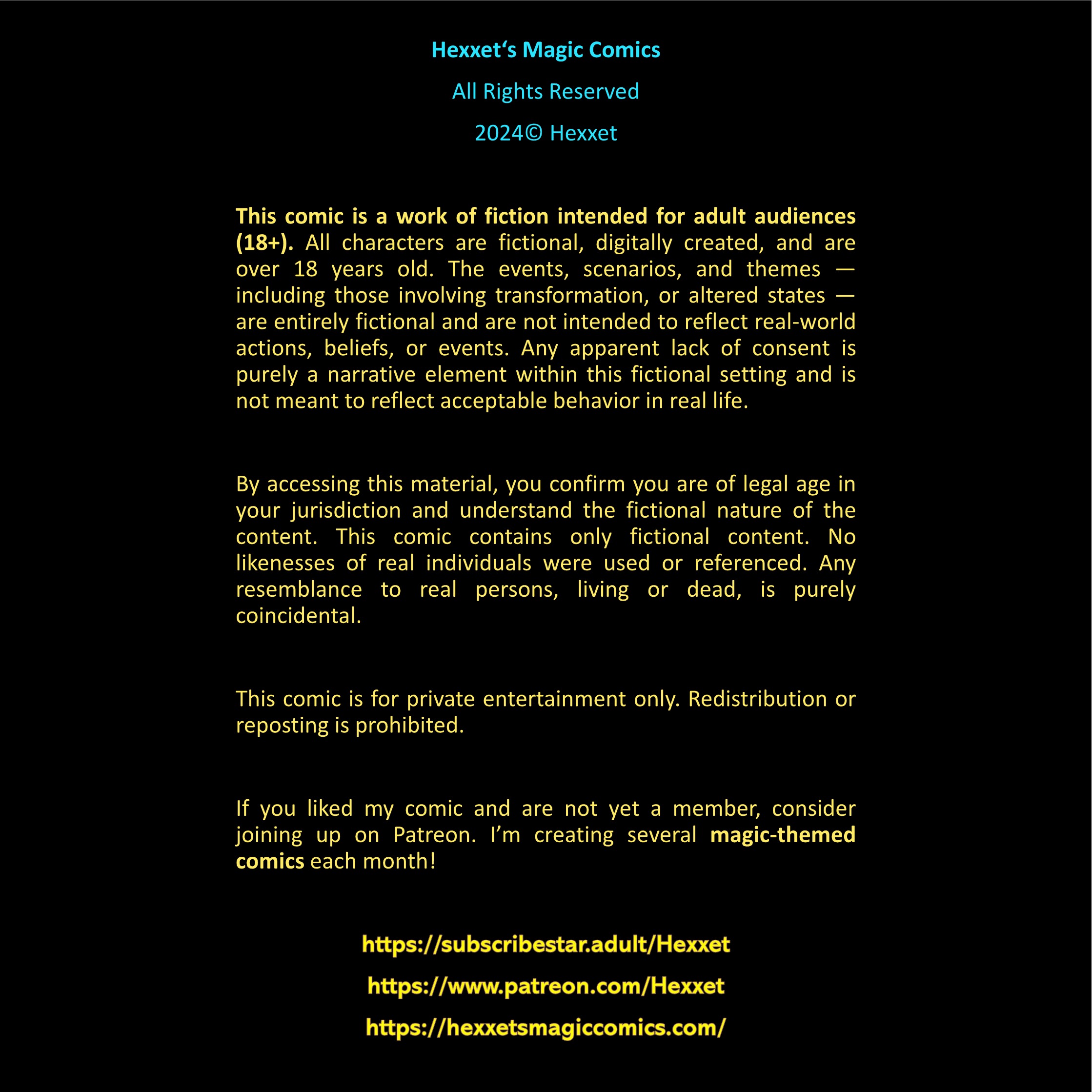 Hexxet‘s Magic Comics

All Rights Reserved

2024© Hexxet

This comic is a work of fiction intended for adult audiences (18+). All characters are fictional, digitally created, and are over 18 years old. The events, scenarios, and themes — including those involving transformation, or altered states — are entirely fictional and are not intended to reflect real-world actions, beliefs, or events. Any apparent lack of consent is purely a narrative element within this fictional setting and is not meant to reflect acceptable behavior in real life.

By accessing this material, you confirm you are of legal age in your jurisdiction and understand the fictional nature of the content. This comic contains only fictional content. No likenesses of real individuals were used or referenced. Any resemblance to real persons, living or dead, is purely coincidental.

This comic is for private entertainment only. Redistribution or reposting is prohibited.

If you liked my comic and are not yet a member, consider joining up on Patreon. I’m creating several magic-themed comics each month!

https://subscribestar.adult/Hexxet

https://www.patreon.com/Hexxet

https://hexxetsmagiccomics.com/